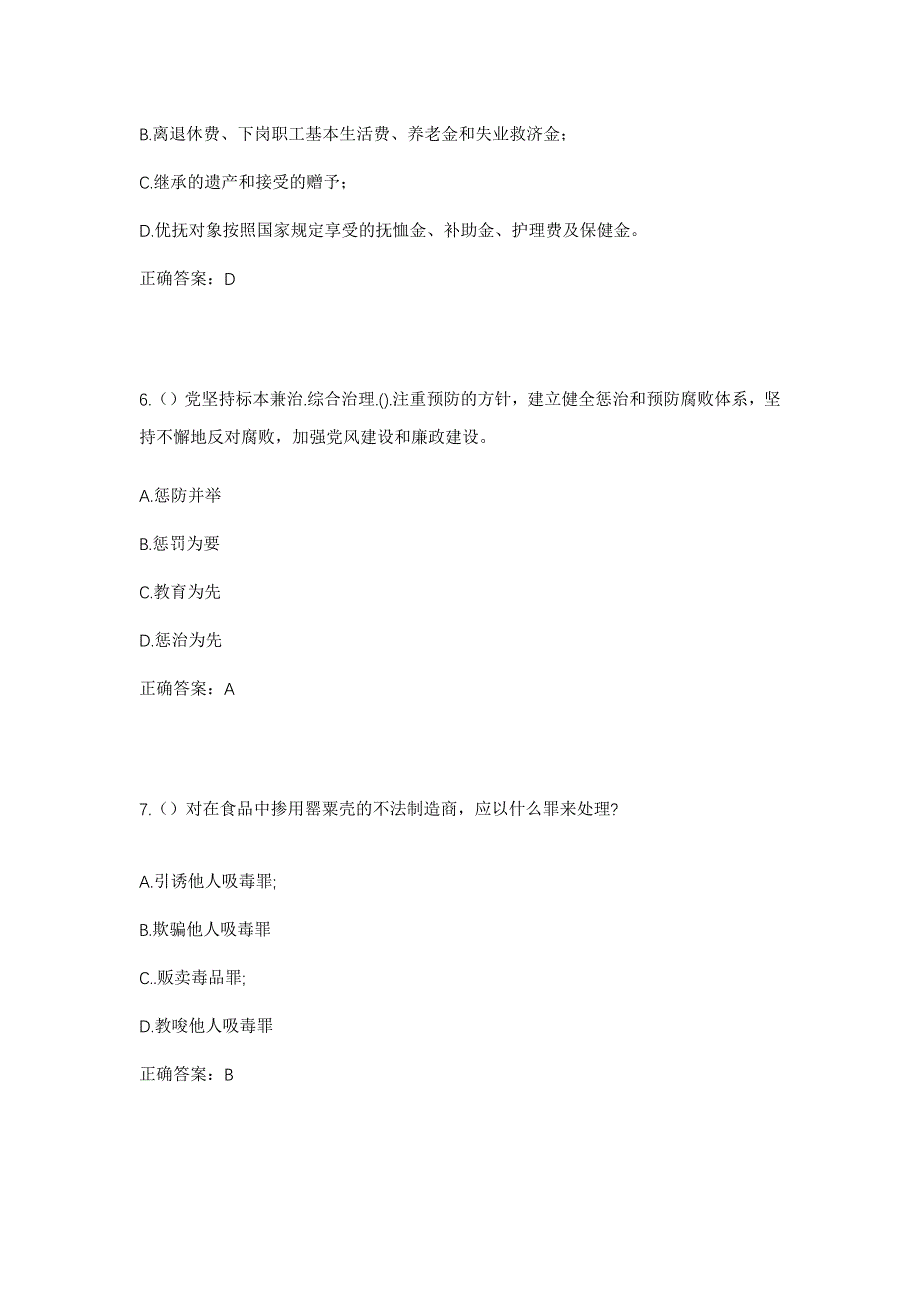 B.离退休费、下岗职工基本生活费、养老金和失业救济金；

C.继承的遗产和接受的赠予；

D.优抚对象按照国家规定享受的抚恤金、补助金、护理费及保健金。

正确答案：D

6.（）党坚持标本兼治.综合治理.().注重预防的方针，建立健全惩治和预防腐败体系，坚持不懈地反对腐败，加强党风建设和廉政建设。

A.惩防并举

B.惩罚为要

C.教育为先

D.惩治为先

正确答案：A

7.（）对在食品中掺用罂粟壳的不法制造商，应以什么罪来处理?

A.引诱他人吸毒罪;

B.欺骗他人吸毒罪

C..贩卖毒品罪;

D.教唆他人吸毒罪

正确答案：B